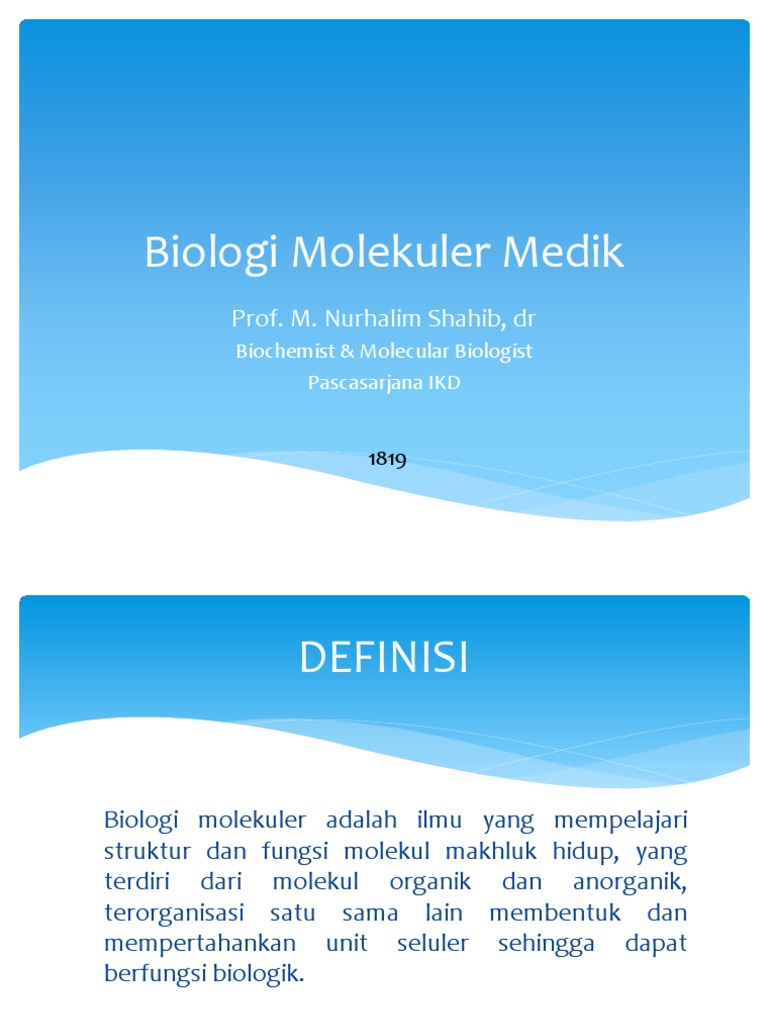 Biologi Molekuler Medik

Prof. M. Nurhalim Shahib, dr

Biochemist & Molecular Biologist

Pascasarjana IKD

1819

DEFINISI

Biologi molekuler adalah ilmu yang mempelajari struktur dan fungsi molekul makhluk hidup, yang terdiri dari molekul organik dan anorganik, terorganisasi satu sama lain membentuk dan mempertahankan unit seluler sehingga dapat berfungsi biologik.